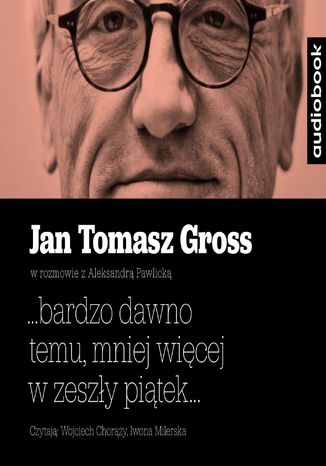 audiobook

Jan Tomasz Gross

w rozmowie z Aleksandrą Pawlicką

...bardzo dawno temu, mniej więcej w zeszły piątek...

Czytają: Wojciech Chorąży, Iwona Milerska